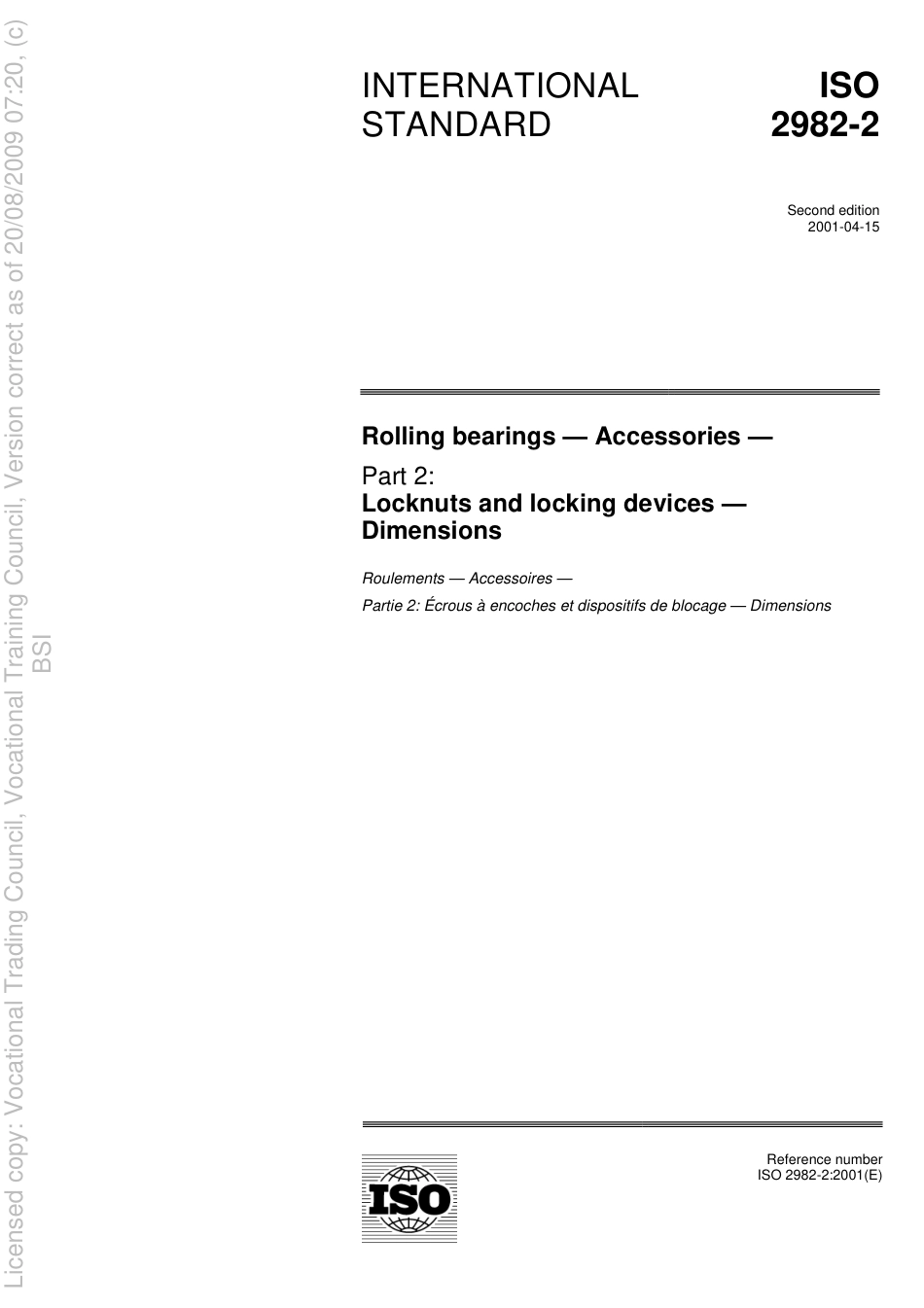 Licensed copy: Vocational Trading Council, Vocational Training Council, Version correct as of 20/08/2009 07:20, (c) BSI

INTERNATIONAL STANDARD

ISO 2982-2

Second edition
2001-04-15

Rolling bearings — Accessories —

Part 2:
Locknuts and locking devices — Dimensions

Roulements — Accessoires —

Partie 2: Écrous à encoches et dispositifs de blocage — Dimensions

ISO

Reference number
ISO 2982-2:2001(E)